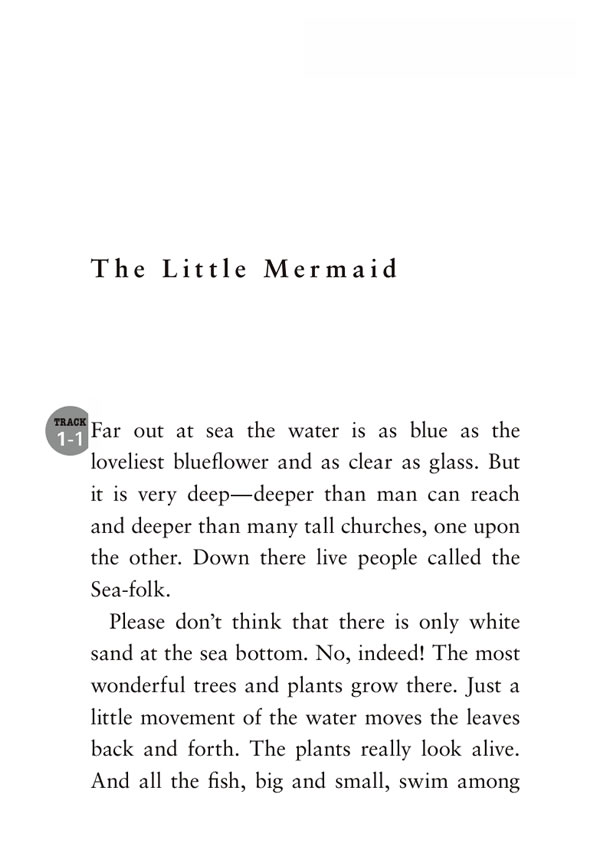 The Little Mermaid

TRACK 1-1 Far out at sea the water is as blue as the loveliest blueflower and as clear as glass. But it is very deep—deeper than man can reach and deeper than many tall churches, one upon the other. Down there live people called the Sea-folk.

Please don't think that there is only white sand at the sea bottom. No, indeed! The most wonderful trees and plants grow there. Just a little movement of the water moves the leaves back and forth. The plants really look alive. And all the fish, big and small, swim among